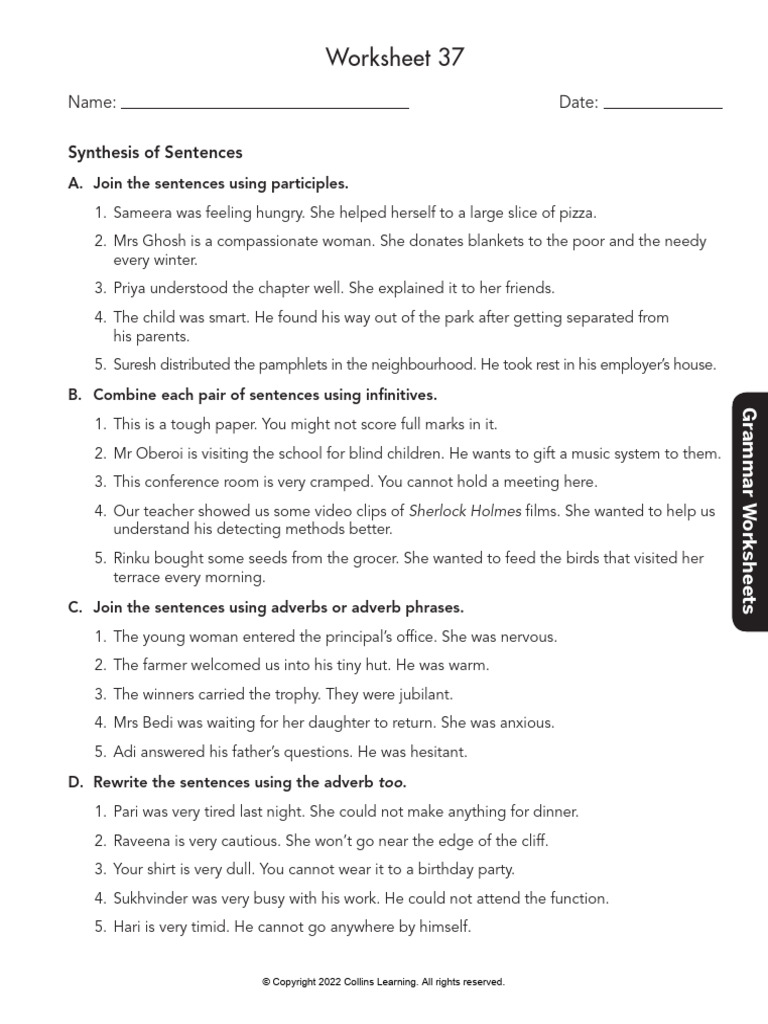 Worksheet 37

Name: ____ Date: ____

Synthesis of Sentences

A. Join the sentences using participles.

1. Sameera was feeling hungry. She helped herself to a large slice of pizza.

2. Mrs Ghosh is a compassionate woman. She donates blankets to the poor and the needy every winter.

3. Priya understood the chapter well. She explained it to her friends.

4. The child was smart. He found his way out of the park after getting separated from his parents.

5. Suresh distributed the pamphlets in the neighbourhood. He took rest in his employer's house.

B. Combine each pair of sentences using infinitives.

1. This is a tough paper. You might not score full marks in it.

2. Mr Oberoi is visiting the school for blind children. He wants to gift a music system to them.

3. This conference room is very cramped. You cannot hold a meeting here.

4. Our teacher showed us some video clips of Sherlock Holmes films. She wanted to help us understand his detecting methods better.

5. Rinku bought some seeds from the grocer. She wanted to feed the birds that visited her terrace every morning.

C. Join the sentences using adverbs or adverb phrases.

1. The young woman entered the principal's office. She was nervous.

2. The farmer welcomed us into his tiny hut. He was warm.

3. The winners carried the trophy. They were jubilant.

4. Mrs Bedi was waiting for her daughter to return. She was anxious.

5. Adi answered his father's questions. He was hesitant.

D. Rewrite the sentences using the adverb too.

1. Pari was very tired last night. She could not make anything for dinner.

2. Raveena is very cautious. She won't go near the edge of the cliff.

3. Your shirt is very dull. You cannot wear it to a birthday party.

4. Sukhvinder was very busy with his work. He could not attend the function.

5. Hari is very timid. He cannot go anywhere by himself.

Grammar Worksheets

© Copyright 2022 Collins Learning. All rights reserved.